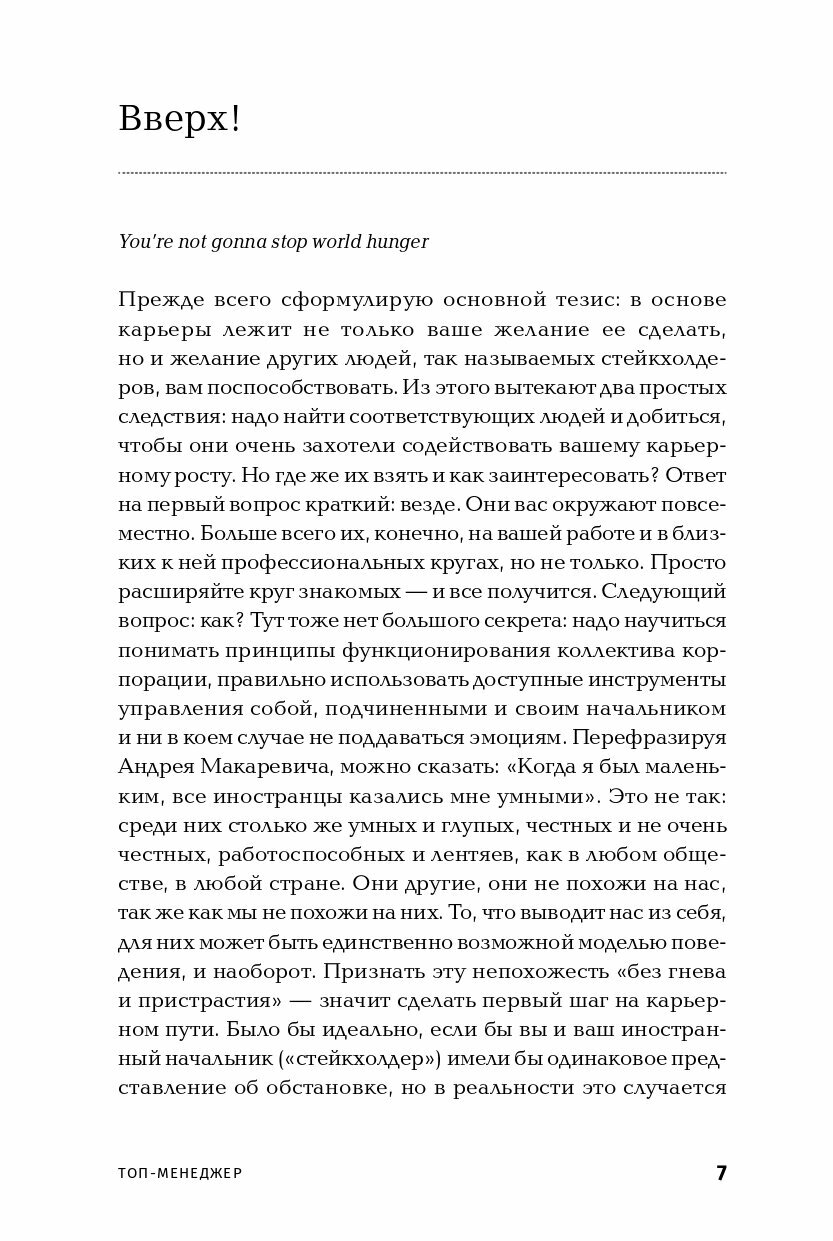 Вверх!

You're not gonna stop world hunger

Прежде всего сформулирую основной тезис: в основе карьеры лежит не только ваше желание ее сделать, но и желание других людей, так называемых стейкхолдеров, вам поспособствовать. Из этого вытекают два простых следствия: надо найти соответствующих людей и добиться, чтобы они очень захотели содействовать вашему карьерному росту. Но где же их взять и как заинтересовать? Ответ на первый вопрос краткий: везде. Они вас окружают повсеместно. Больше всего их, конечно, на вашей работе и в близких к ней профессиональных кругах, но не только. Просто расширяйте круг знакомых — и все получится. Следующий вопрос: как? Тут тоже нет большого секрета: надо научиться понимать принципы функционирования коллектива корпорации, правильно использовать доступные инструменты управления собой, подчиненными и своим начальником и ни в коем случае не поддаваться эмоциям. Перефразируя Андрея Макаревича, можно сказать: «Когда я был маленьким, все иностранцы казались мне умными». Это не так: среди них столько же умных и глупых, честных и не очень честных, работоспособных и лентяев, как в любом обществе, в любой стране. Они другие, они не похожи на нас, так же как мы не похожи на них. То, что выводит нас из себя, для них может быть единственно возможной моделью поведения, и наоборот. Признать эту непохожесть «без гнева и пристрастия» — значит сделать первый шаг на карьерном пути. Было бы идеально, если бы вы и ваш иностранный начальник («стейкхолдер») имели бы одинаковое представление об обстановке, но в реальности это случается

ТОП-МЕНЕДЖЕР 7